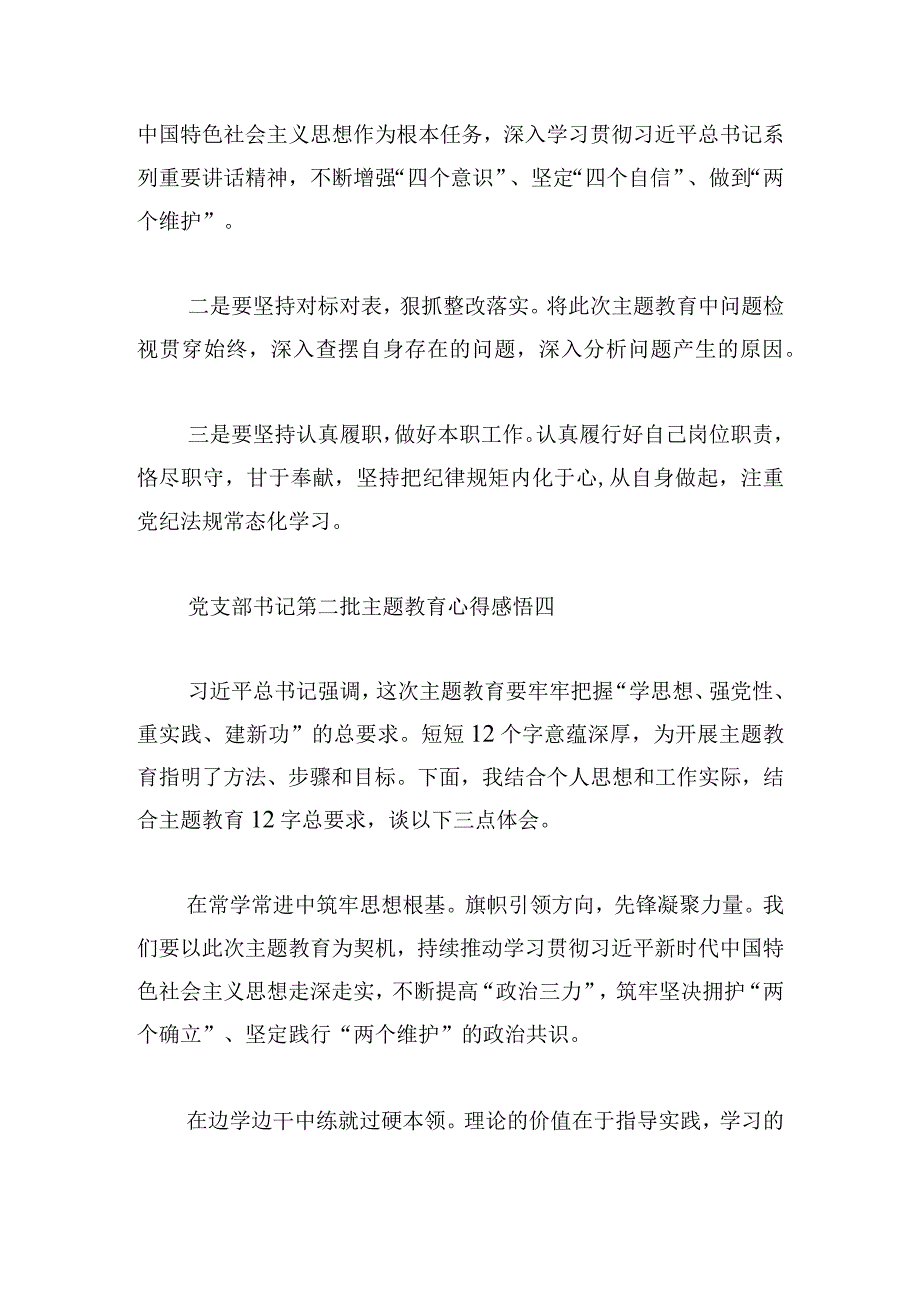 中国特色社会主义思想作为根本任务，深入学习贯彻习近平总书记系列重要讲话精神，不断增强“四个意识”、坚定“四个自信”、做到“两个维护”。

二是要坚持对标对表，狠抓整改落实。将此次主题教育中问题检视贯穿始终，深入查摆自身存在的问题，深入分析问题产生的原因。

三是要坚持认真履职，做好本职工作。认真履行好自己岗位职责，恪尽职守，甘于奉献，坚持把纪律规矩内化于心,从自身做起，注重党纪法规常态化学习。

党支部书记第二批主题教育心得感悟四

习近平总书记强调，这次主题教育要牢牢把握“学思想、强党性、重实践、建新功”的总要求。短短12个字意蕴深厚，为开展主题教育指明了方法、步骤和目标。下面，我结合个人思想和工作实际，结合主题教育12字总要求，谈以下三点体会。

在常学常进中筑牢思想根基。旗帜引领方向，先锋凝聚力量。我们要以此次主题教育为契机，持续推动学习贯彻习近平新时代中国特色社会主义思想走深走实，不断提高“政治三力”，筑牢坚决拥护“两个确立”、坚定践行“两个维护”的政治共识。

在边学边干中练就过硬本领。理论的价值在于指导实践，学习的